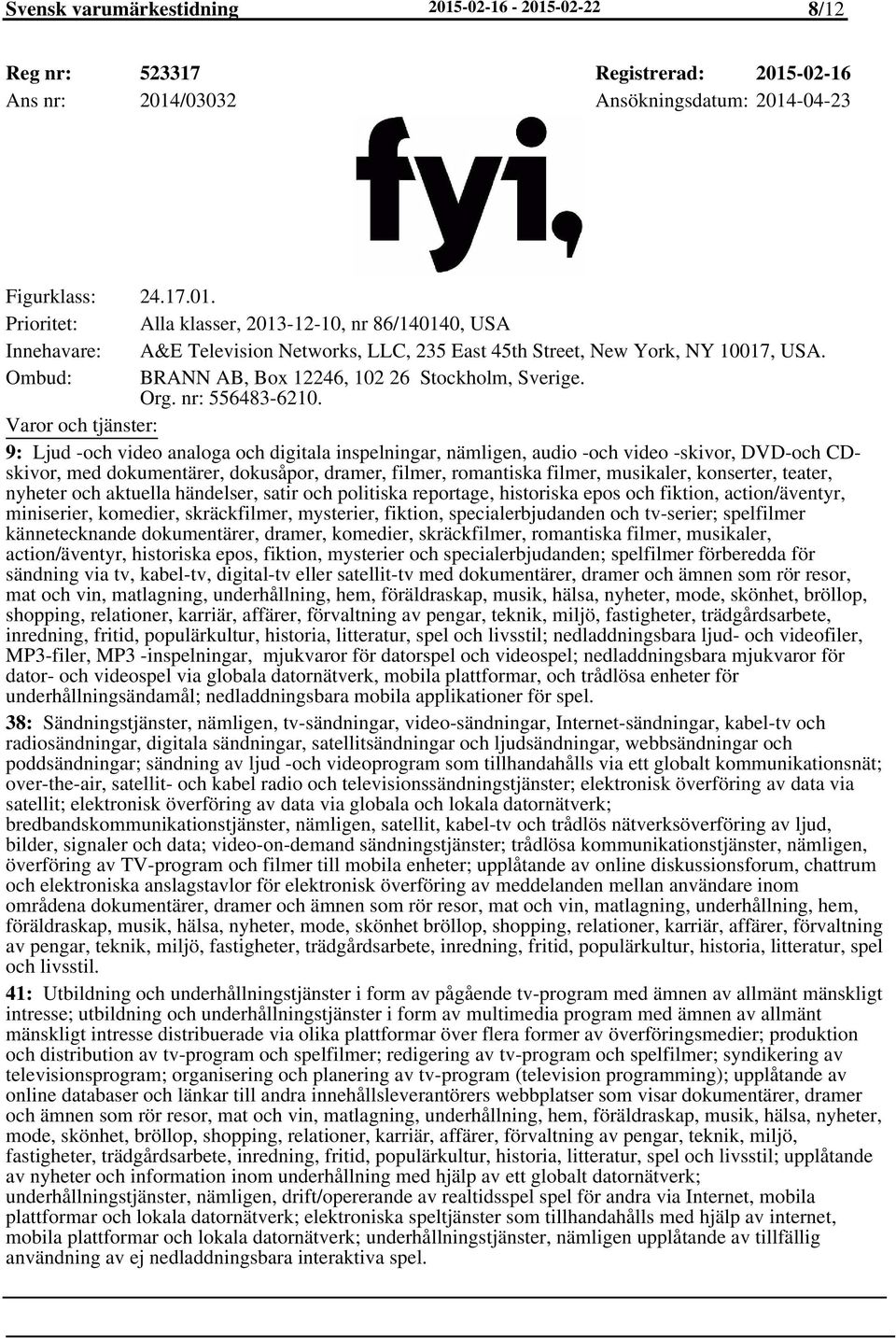 Svensk varumärkestidning 2015-02-16 - 2015-02-22 8/12

Reg nr: 523317 Registrerad: 2015-02-16
Ans nr: 2014/03032 Ansökningsdatum: 2014-04-23

fyi,

Figurklass: 24.17.01.
Prioritet: Alla klasser, 2013-12-10, nr 86/140140, USA
Innehavare: A&E Television Networks, LLC, 235 East 45th Street, New York, NY 10017, USA.
Ombud: BRANN AB, Box 12246, 102 26 Stockholm, Sverige. Org. nr: 556483-6210.
Varor och tjänster:
9: Ljud -och video analoga och digitala inspelningar, nämligen, audio -och video -skivor, DVD-och CD-skivor, med dokumentärer, dokusåpor, dramer, filmer, romantiska filmer, musikaler, konserter, teater, nyheter och aktuella händelser, satir och politiska reportage, historiska epos och fiktion, action/äventyr, miniserier, komedier, skräckfilmer, mysterier, fiktion, specialerbjudanden och tv-serier; spelfilmer kännetecknande dokumentärer, dramer, komedier, skräckfilmer, romantiska filmer, musikaler, action/äventyr, historiska epos, fiktion, mysterier och specialerbjudanden; spelfilmer förberedda för sändning via tv, kabel-tv, digital-tv eller satellit-tv med dokumentärer, dramer och ämnen som rör resor, mat och vin, matlagning, underhållning, hem, föräldraskap, musik, hälsa, nyheter, mode, skönhet, bröllop, shopping, relationer, karriär, affärer, förvaltning av pengar, teknik, miljö, fastigheter, trädgårdsarbete, inredning, fritid, populärkultur, historia, litteratur, spel och livsstil; nedladdningsbara ljud- och videofiler, MP3-filer, MP3 -inspelningar, mjukvaror för datorspel och videospel; nedladdningsbara mjukvaror för dator- och videospel via globala datornätverk, mobila plattformar, och trådlösa enheter för underhållningsändamål; nedladdningsbara mobila applikationer för spel.
38: Sändningstjänster, nämligen, tv-sändningar, video-sändningar, Internet-sändningar, kabel-tv och radiosändningar, digitala sändningar, satellitsändningar och ljudsändningar, webbsändningar och poddsändningar; sändning av ljud -och videoprogram som tillhandahålls via ett globalt kommunikationsnät; over-the-air, satellit- och kabel radio och televisionssändningstjänster; elektronisk överföring av data via satellit; elektronisk överföring av data via globala och lokala datornätverk; bredbandskommunikationstjänster, nämligen, satellit, kabel-tv och trådlös nätverksöverföring av ljud, bilder, signaler och data; video-on-demand sändningstjänster; trådlösa kommunikationstjänster, nämligen, överföring av TV-program och filmer till mobila enheter; upplåtande av online diskussionsforum, chattrum och elektroniska anslagstavlor för elektronisk överföring av meddelanden mellan användare inom områdena dokumentärer, dramer och ämnen som rör resor, mat och vin, matlagning, underhållning, hem, föräldraskap, musik, hälsa, nyheter, mode, skönhet bröllop, shopping, relationer, karriär, affärer, förvaltning av pengar, teknik, miljö, fastigheter, trädgårdsarbete, inredning, fritid, populärkultur, historia, litteratur, spel och livsstil.
41: Utbildning och underhållningstjänster i form av pågående tv-program med ämnen av allmänt mänskligt intresse; utbildning och underhållningstjänster i form av multimedia program med ämnen av allmänt mänskligt intresse distribuerade via olika plattformar över flera former av överföringsmedier; produktion och distribution av tv-program och spelfilmer; redigering av tv-program och spelfilmer; syndikering av televisionsprogram; organisering och planering av tv-program (television programming); upplåtande av online databaser och länkar till andra innehållsleverantörers webbplatser som visar dokumentärer, dramer och ämnen som rör resor, mat och vin, matlagning, underhållning, hem, föräldraskap, musik, hälsa, nyheter, mode, skönhet, bröllop, shopping, relationer, karriär, affärer, förvaltning av pengar, teknik, miljö, fastigheter, trädgårdsarbete, inredning, fritid, populärkultur, historia, litteratur, spel och livsstil; upplåtande av nyheter och information inom underhållning med hjälp av ett globalt datornätverk; underhållningstjänster, nämligen, drift/opererande av realtidsspel spel för andra via Internet, mobila plattformar och lokala datornätverk; elektroniska speltjänster som tillhandahålls med hjälp av internet, mobila plattformar och lokala datornätverk; underhållningstjänster, nämligen upplåtande av tillfällig användning av ej nedladdningsbara interaktiva spel.